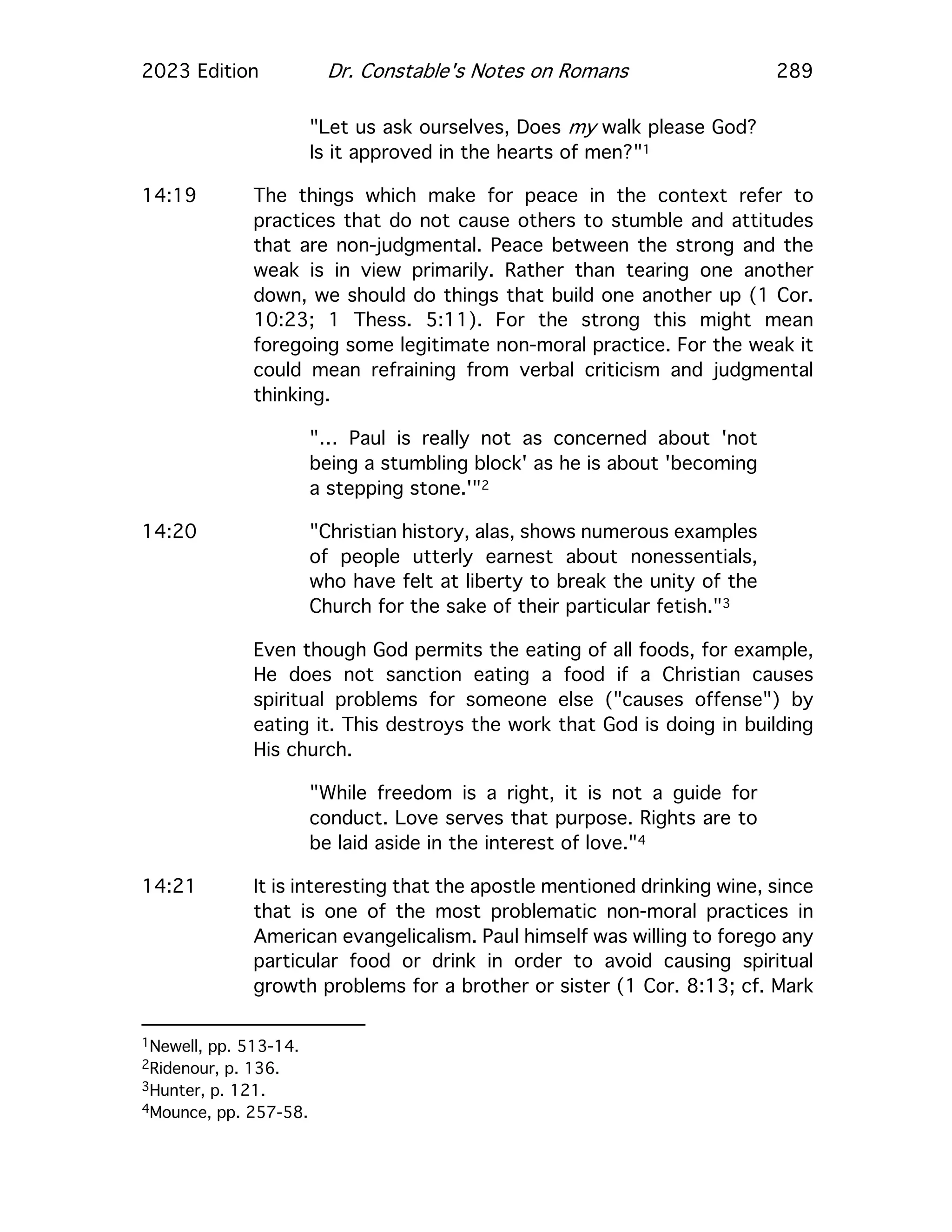 2023 Edition Dr. Constable's Notes on Romans 289

"Let us ask ourselves, Does my walk please God? Is it approved in the hearts of men?"$^1$

14:19 The things which make for peace in the context refer to practices that do not cause others to stumble and attitudes that are non-judgmental. Peace between the strong and the weak is in view primarily. Rather than tearing one another down, we should do things that build one another up (1 Cor. 10:23; 1 Thess. 5:11). For the strong this might mean foregoing some legitimate non-moral practice. For the weak it could mean refraining from verbal criticism and judgmental thinking.

"... Paul is really not as concerned about 'not being a stumbling block' as he is about 'becoming a stepping stone.'"$^2$

14:20 "Christian history, alas, shows numerous examples of people utterly earnest about nonessentials, who have felt at liberty to break the unity of the Church for the sake of their particular fetish."$^3$

Even though God permits the eating of all foods, for example, He does not sanction eating a food if a Christian causes spiritual problems for someone else ("causes offense") by eating it. This destroys the work that God is doing in building His church.

"While freedom is a right, it is not a guide for conduct. Love serves that purpose. Rights are to be laid aside in the interest of love."$^4$

14:21 It is interesting that the apostle mentioned drinking wine, since that is one of the most problematic non-moral practices in American evangelicalism. Paul himself was willing to forego any particular food or drink in order to avoid causing spiritual growth problems for a brother or sister (1 Cor. 8:13; cf. Mark

$^1$Newell, pp. 513-14.
$^2$Ridenour, p. 136.
$^3$Hunter, p. 121.
$^4$Mounce, pp. 257-58.